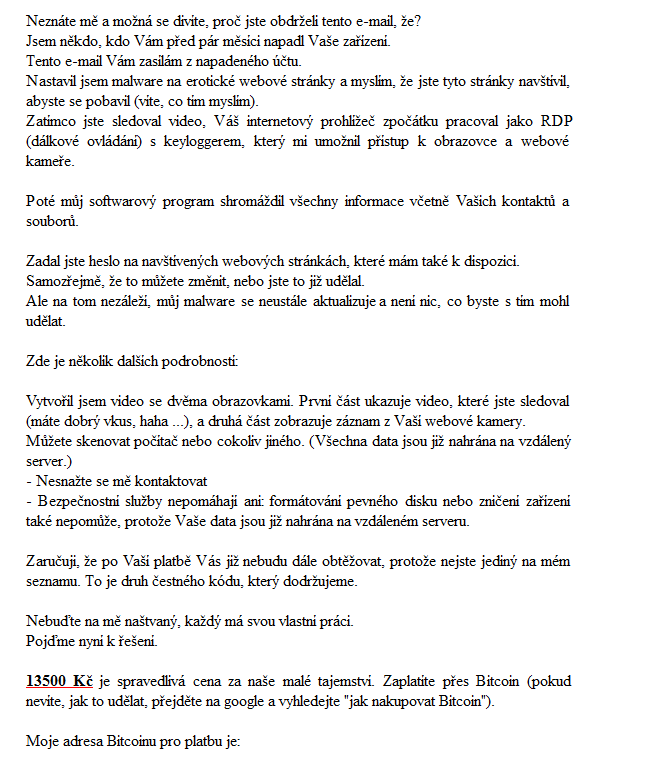 Neznáte mě a možná se divíte, proč jste obdrželi tento e-mail, že?
Jsem někdo, kdo Vám před pár měsíci napadl Vaše zařízení.
Tento e-mail Vám zasílám z napadeného účtu.
Nastavil jsem malware na erotické webové stránky a myslím, že jste tyto stránky navštívil, abyste se pobavil (víte, co tím myslím).
Zatímco jste sledoval video, Váš internetový prohlížeč zpočátku pracoval jako RDP (dálkové ovládání) s keyloggerem, který mi umožnil přístup k obrazovce a webové kameře.

Poté můj softwarový program shromáždil všechny informace včetně Vašich kontaktů a souborů.

Zadal jste heslo na navštívených webových stránkách, které mám také k dispozici.
Samozřejmě, že to můžete změnit, nebo jste to již udělal.
Ale na tom nezáleží, můj malware se neustále aktualizuje a není nic, co byste s tím mohl udělat.

Zde je několik dalších podrobností:

Vytvořil jsem video se dvěma obrazovkami. První část ukazuje video, které jste sledoval (máte dobrý vkus, haha ...), a druhá část zobrazuje záznam z Vaší webové kamery.
Můžete skenovat počítač nebo cokoliv jiného. (Všechna data jsou již nahrána na vzdálený server.)
- Nesnažte se mě kontaktovat
- Bezpečnostní služby nepomáhají ani: formátování pevného disku nebo zničení zařízení také nepomůže, protože Vaše data jsou již nahrána na vzdáleném serveru.

Zaručuji, že po Vaší platbě Vás již nebudu dále obtěžovat, protože nejste jediný na mém seznamu. To je druh čestného kódu, který dodržujeme.

Nebuďte na mě naštvaný, každý má svou vlastní práci.
Pojďme nyní k řešení.

13500 Kč je spravedlivá cena za naše malé tajemství. Zaplatíte přes Bitcoin (pokud nevíte, jak to udělat, přejděte na google a vyhledejte "jak nakupovat Bitcoin").

Moje adresa Bitcoinu pro platbu je: